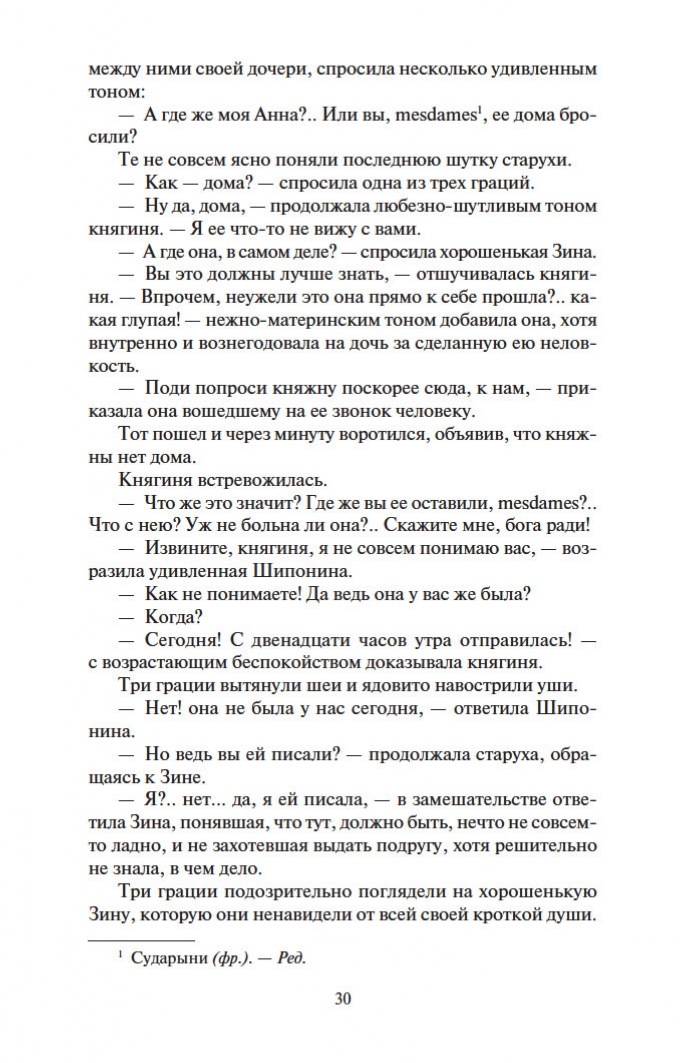 между ними своей дочери, спросила несколько удивленным тоном:

— А где же моя Анна?.. Или вы, mesdames$^1$, ее дома бросили?

Те не совсем ясно поняли последнюю шутку старухи.

— Как — дома? — спросила одна из трех граций.

— Ну да, дома, — продолжала любезно-шутливым тоном княгиня. — Я ее что-то не вижу с вами.

— А где она, в самом деле? — спросила хорошенькая Зина.

— Вы это должны лучше знать, — отшучивалась княгиня. — Впрочем, неужели это она прямо к себе прошла?.. какая глупая! — нежно-материнским тоном добавила она, хотя внутренно и вознегодовала на дочь за сделанную ею неловкость.

— Поди попроси княжну поскорее сюда, к нам, — приказала она вошедшему на ее звонок человеку.

Тот пошел и через минуту воротился, объявив, что княжны нет дома.

Княгиня встревожилась.

— Что же это значит? Где же вы ее оставили, mesdames?.. Что с нею? Уж не больна ли она?.. Скажите мне, бога ради!

— Извините, княгиня, я не совсем понимаю вас, — возразила удивленная Шипонина.

— Как не понимаете! Да ведь она у вас же была?

— Когда?

— Сегодня! С двенадцати часов утра отправилась! — с возрастающим беспокойством доказывала княгиня.

Три грации вытянули шеи и ядовито навострили уши.

— Нет! она не была у нас сегодня, — ответила Шипонина.

— Но ведь вы ей писали? — продолжала старуха, обращаясь к Зине.

— Я?.. нет... да, я ей писала, — в замешательстве ответила Зина, понявшая, что тут, должно быть, нечто не совсем-то ладно, и не захотевшая выдать подругу, хотя решительно не знала, в чем дело.

Три грации подозрительно поглядели на хорошенькую Зину, которую они ненавидели от всей своей кроткой души.

$^1$ Сударыни (фр.). — Ред.

30